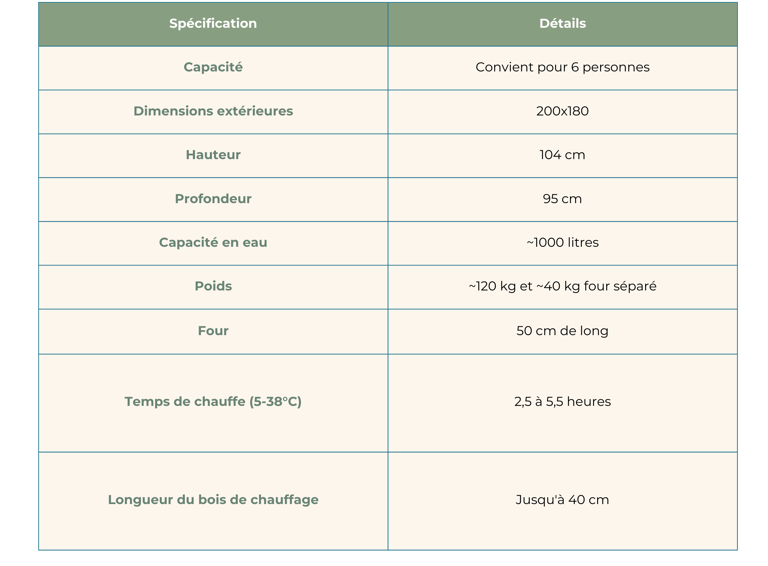 | Spécification | Détails |
|---|---|
| Capacité | Convient pour 6 personnes |
| Dimensions extérieures | 200x180 |
| Hauteur | 104 cm |
| Profondeur | 95 cm |
| Capacité en eau | ~1000 litres |
| Poids | ~120 kg et ~40 kg four séparé |
| Four | 50 cm de long |
| Temps de chauffe (5-38°C) | 2,5 à 5,5 heures |
| Longueur du bois de chauffage | Jusqu'à 40 cm |